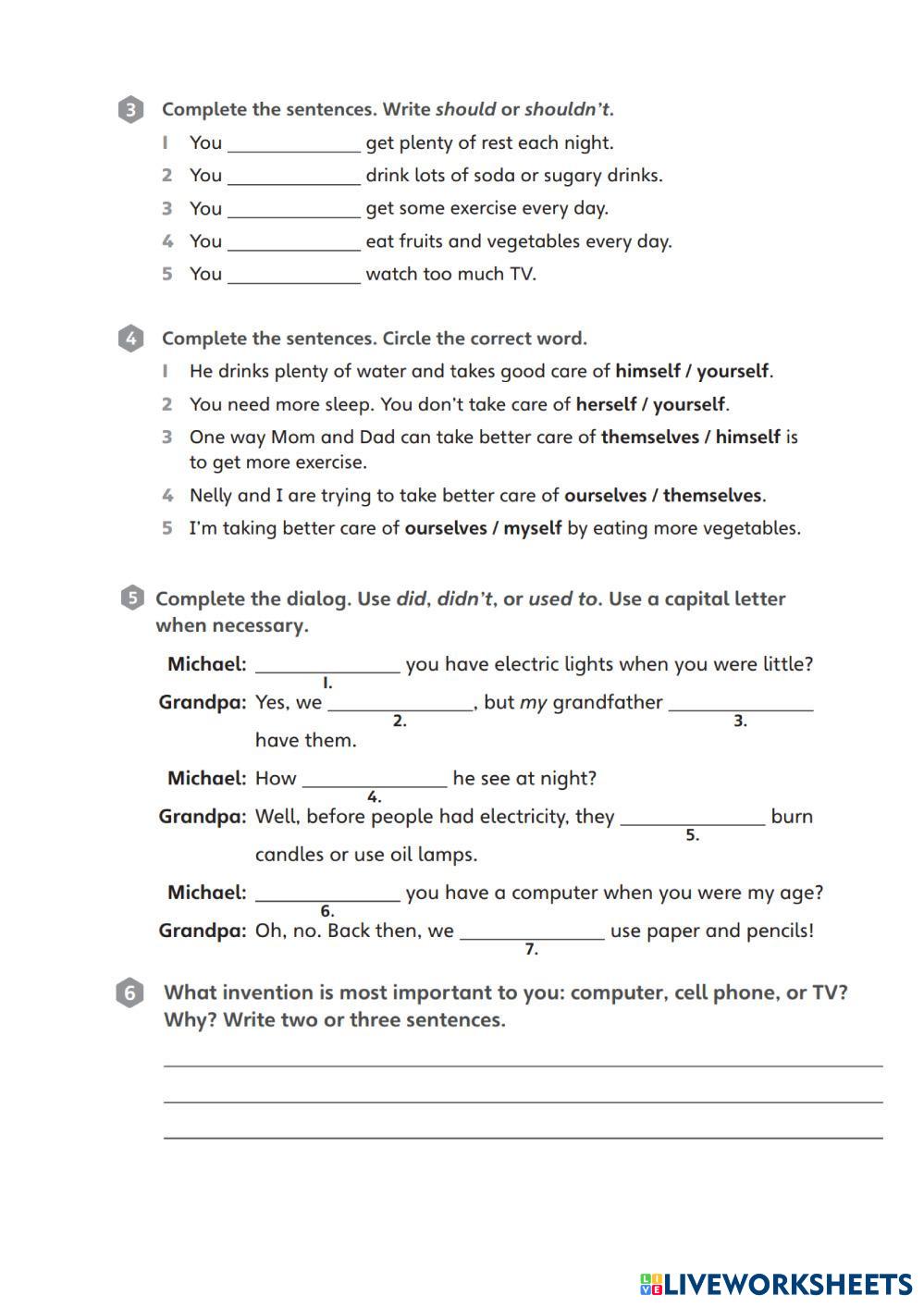 3 Complete the sentences. Write should or shouldn't.

1 You ____________ get plenty of rest each night.

2 You ____________ drink lots of soda or sugary drinks.

3 You ____________ get some exercise every day.

4 You ____________ eat fruits and vegetables every day.

5 You ____________ watch too much TV.

4 Complete the sentences. Circle the correct word.

1 He drinks plenty of water and takes good care of himself / yourself.

2 You need more sleep. You don't take care of herself / yourself.

3 One way Mom and Dad can take better care of themselves / himself is to get more exercise.

4 Nelly and I are trying to take better care of ourselves / themselves.

5 I'm taking better care of ourselves / myself by eating more vegetables.

5 Complete the dialog. Use did, didn't, or used to. Use a capital letter when necessary.

Michael: ____________ you have electric lights when you were little?
1.

Grandpa: Yes, we ____________, but my grandfather ____________ have them.
2. 3.

Michael: How ____________ he see at night?
4.

Grandpa: Well, before people had electricity, they ____________ burn candles or use oil lamps.
5.

Michael: ____________ you have a computer when you were my age?
6.

Grandpa: Oh, no. Back then, we ____________ use paper and pencils!
7.

6 What invention is most important to you: computer, cell phone, or TV? Why? Write two or three sentences.

LIVEWORKSHEETS